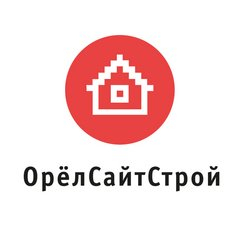 ОрёлСайтСтрой